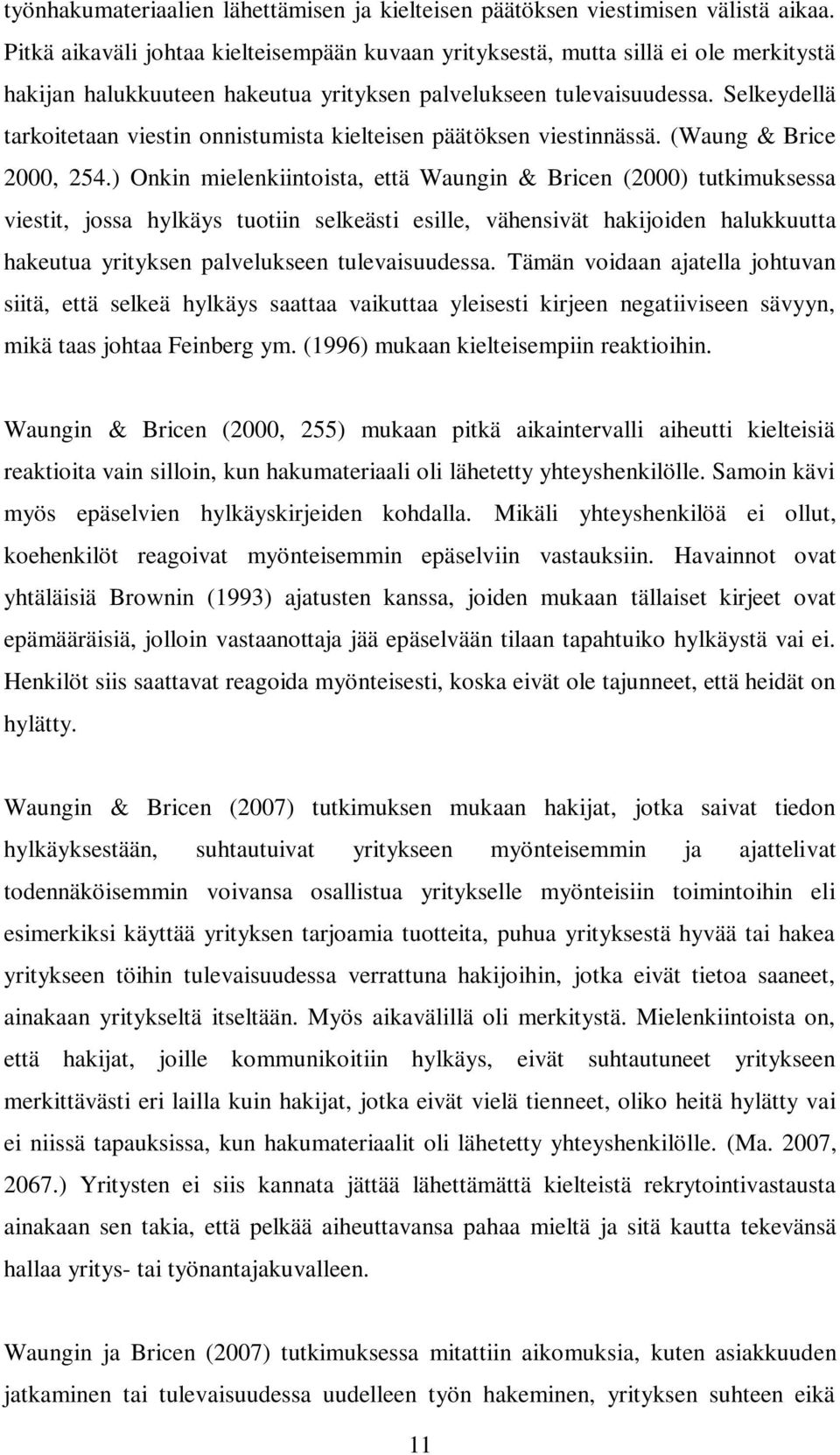 työnhakumateriaalien lähettämisen ja kielteisen päätöksen viestimisen välistä aikaa. Pitkä aikaväli johtaa kielteisempään kuvaan yrityksestä, mutta sillä ei ole merkitystä hakijan halukkuuteen hakeutua yrityksen palvelukseen tulevaisuudessa. Selkeydellä tarkoitetaan viestin onnistumista kielteisen päätöksen viestinnässä. (Waung & Brice 2000, 254.) Onkin mielenkiintoista, että Waungin & Bricen (2000) tutkimuksessa viestit, jossa hylkäys tuotiin selkeästi esille, vähensivät hakijoiden halukkuutta hakeutua yrityksen palvelukseen tulevaisuudessa. Tämän voidaan ajatella johtuvan siitä, että selkeä hylkäys saattaa vaikuttaa yleisesti kirjeen negatiiviseen sävyyn, mikä taas johtaa Feinberg ym. (1996) mukaan kielteisempiin reaktioihin.

Waungin & Bricen (2000, 255) mukaan pitkä aikaintervalli aiheutti kielteisiä reaktioita vain silloin, kun hakumateriaali oli lähetetty yhteyshenkilölle. Samoin kävi myös epäselvien hylkäyskirjeiden kohdalla. Mikäli yhteyshenkilöä ei ollut, koehenkilöt reagoivat myönteisemmin epäselviin vastauksiin. Havainnot ovat yhtäläisiä Brownin (1993) ajatusten kanssa, joiden mukaan tällaiset kirjeet ovat epämääräisiä, jolloin vastaanottaja jää epäselvään tilaan tapahtuiko hylkäystä vai ei. Henkilöt siis saattavat reagoida myönteisesti, koska eivät ole tajunneet, että heidät on hylätty.

Waungin & Bricen (2007) tutkimuksen mukaan hakijat, jotka saivat tiedon hylkäyksestään, suhtautuivat yritykseen myönteisemmin ja ajattelivat todennäköisemmin voivansa osallistua yritykselle myönteisiin toimintoihin eli esimerkiksi käyttää yrityksen tarjoamia tuotteita, puhua yrityksestä hyvää tai hakea yritykseen töihin tulevaisuudessa verrattuna hakijoihin, jotka eivät tietoa saaneet, ainakaan yritykseltä itseltään. Myös aikavälillä oli merkitystä. Mielenkiintoista on, että hakijat, joille kommunikoitiin hylkäys, eivät suhtautuneet yritykseen merkittävästi eri lailla kuin hakijat, jotka eivät vielä tienneet, oliko heitä hylätty vai ei niissä tapauksissa, kun hakumateriaalit oli lähetetty yhteyshenkilölle. (Ma. 2007, 2067.) Yritysten ei siis kannata jättää lähettämättä kielteistä rekrytointivastausta ainakaan sen takia, että pelkää aiheuttavansa pahaa mieltä ja sitä kautta tekevänsä hallaa yritys- tai työnantajakuvalleen.

Waungin ja Bricen (2007) tutkimuksessa mitattiin aikomuksia, kuten asiakkuuden jatkaminen tai tulevaisuudessa uudelleen työn hakeminen, yrityksen suhteen eikä

11